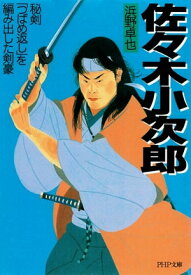 佐々木小次郎

浜野卓也

秘剣「つばめ返し」を編み出した剣豪

PHP文庫